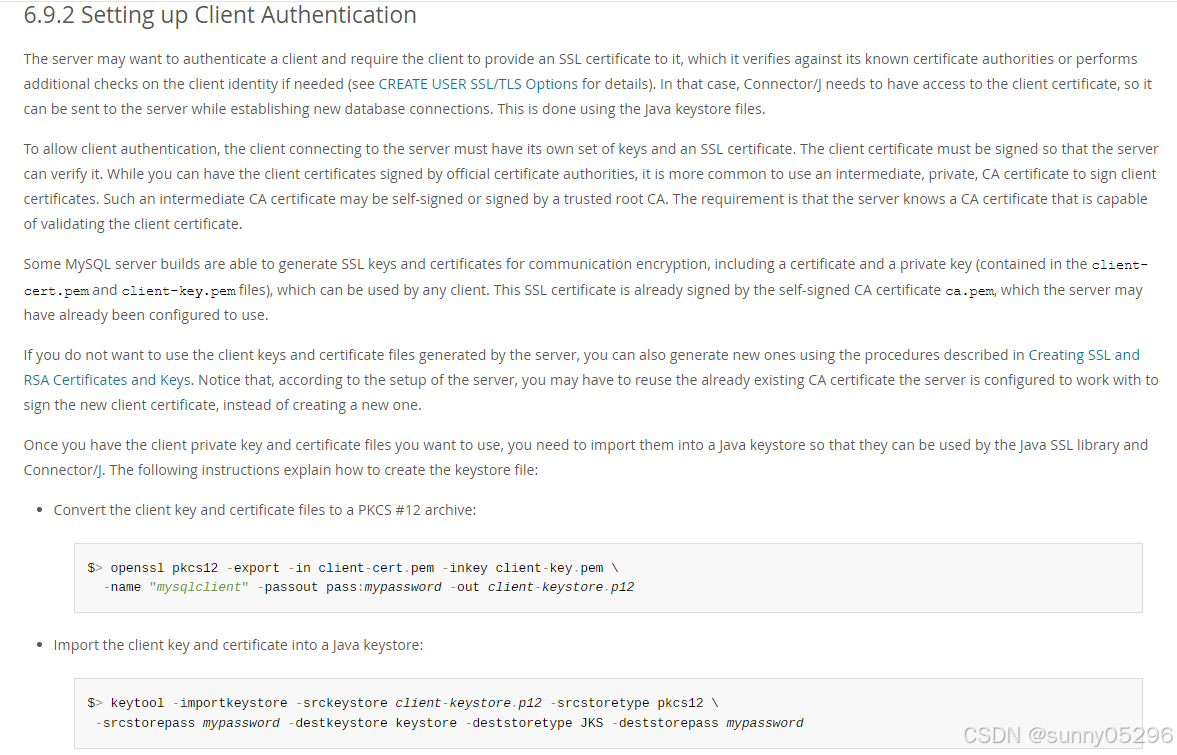 6.9.2 Setting up Client Authentication

The server may want to authenticate a client and require the client to provide an SSL certificate to it, which it verifies against its known certificate authorities or performs additional checks on the client identity if needed (see CREATE USER SSL/TLS Options for details). In that case, Connector/J needs to have access to the client certificate, so it can be sent to the server while establishing new database connections. This is done using the Java keystore files.

To allow client authentication, the client connecting to the server must have its own set of keys and an SSL certificate. The client certificate must be signed so that the server can verify it. While you can have the client certificates signed by official certificate authorities, it is more common to use an intermediate, private, CA certificate to sign client certificates. Such an intermediate CA certificate may be self-signed or signed by a trusted root CA. The requirement is that the server knows a CA certificate that is capable of validating the client certificate.

Some MySQL server builds are able to generate SSL keys and certificates for communication encryption, including a certificate and a private key (contained in the client-cert.pem and client-key.pem files), which can be used by any client. This SSL certificate is already signed by the self-signed CA certificate ca.pem, which the server may have already been configured to use.

If you do not want to use the client keys and certificate files generated by the server, you can also generate new ones using the procedures described in Creating SSL and RSA Certificates and Keys. Notice that, according to the setup of the server, you may have to reuse the already existing CA certificate the server is configured to work with to sign the new client certificate, instead of creating a new one.

Once you have the client private key and certificate files you want to use, you need to import them into a Java keystore so that they can be used by the Java SSL library and Connector/J. The following instructions explain how to create the keystore file:

• Convert the client key and certificate files to a PKCS #12 archive:

$> openssl pkcs12 -export -in client-cert.pem -inkey client-key.pem \
 -name "mysqlclient" -passout pass:mypassword -out client-keystore.p12

• Import the client key and certificate into a Java keystore:

$> keytool -importkeystore -srckeystore client-keystore.p12 -srcstoretype pkcs12 \
 -srcstorepass mypassword -destkeystore keystore -deststoretype JKS -deststorepass mypassword

CSDN @sunny05296